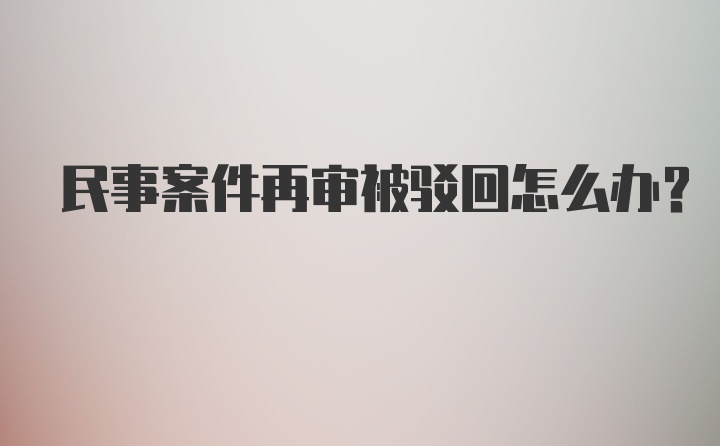 民事案件再审被驳回怎么办?